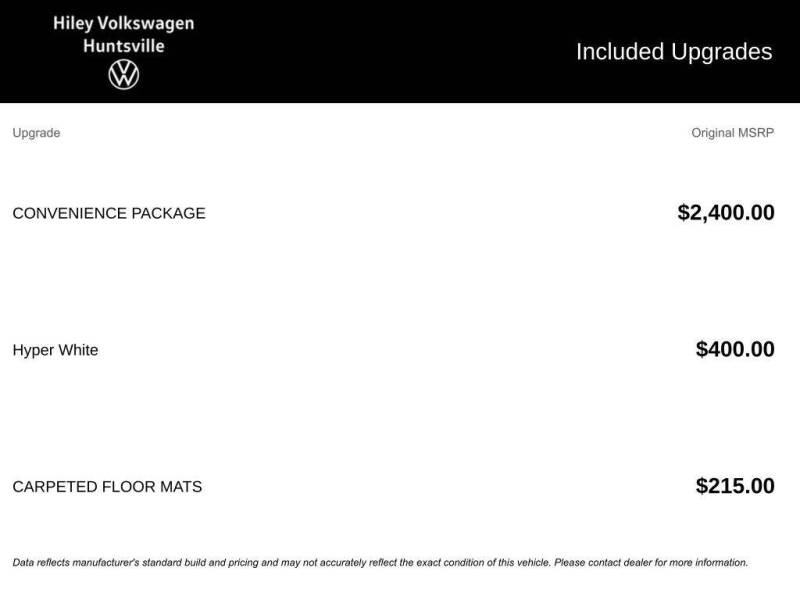 Hiley Volkswagen
Huntsville

Included Upgrades

| Upgrade | Original MSRP |
|---|---|
| CONVENIENCE PACKAGE | $2,400.00 |
| Hyper White | $400.00 |
| CARPETED FLOOR MATS | $215.00 |

Data reflects manufacturer's standard build and pricing and may not accurately reflect the exact condition of this vehicle. Please contact dealer for more information.